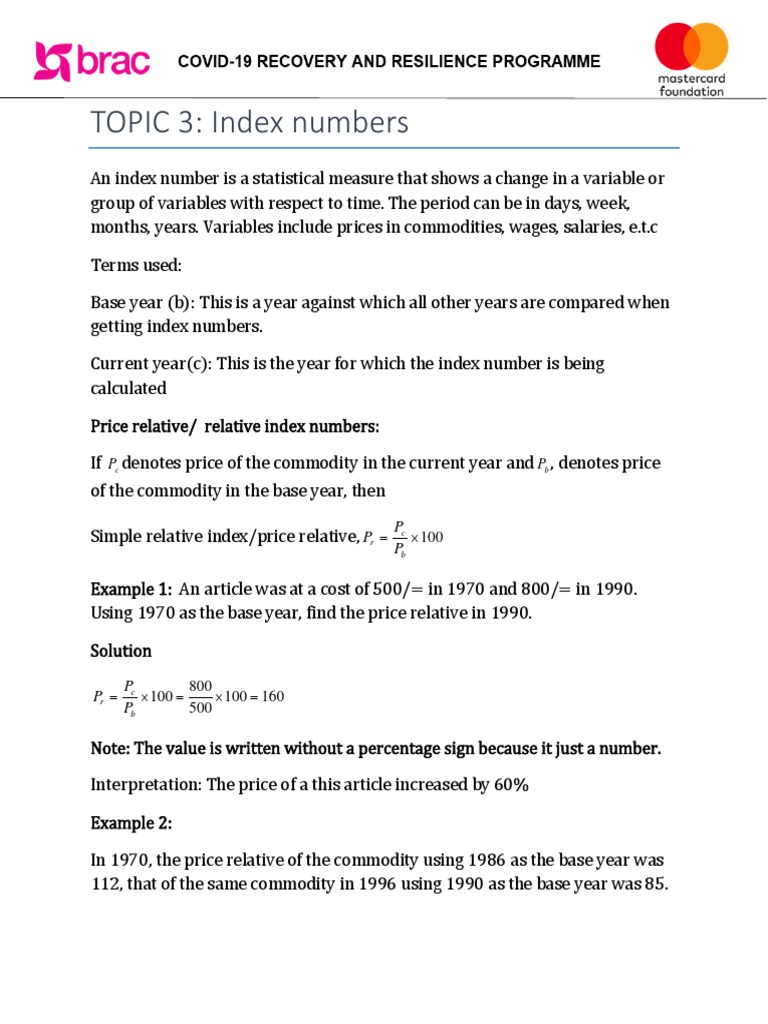 brac

COVID-19 RECOVERY AND RESILIENCE PROGRAMME

mastercard foundation

TOPIC 3: Index numbers

An index number is a statistical measure that shows a change in a variable or group of variables with respect to time. The period can be in days, week, months, years. Variables include prices in commodities, wages, salaries, e.t.c

Terms used:

Base year (b): This is a year against which all other years are compared when getting index numbers.

Current year(c): This is the year for which the index number is being calculated

Price relative/ relative index numbers:

If $P_c$ denotes price of the commodity in the current year and $P_b$, denotes price of the commodity in the base year, then

Simple relative index/price relative, $P_r = \frac{P_c}{P_b} \times 100$

Example 1: An article was at a cost of 500/= in 1970 and 800/= in 1990. Using 1970 as the base year, find the price relative in 1990.

Solution

$P_r = \frac{P_c}{P_b} \times 100 = \frac{800}{500} \times 100 = 160$

Note: The value is written without a percentage sign because it just a number.

Interpretation: The price of a this article increased by 60%

Example 2:

In 1970, the price relative of the commodity using 1986 as the base year was 112, that of the same commodity in 1996 using 1990 as the base year was 85.